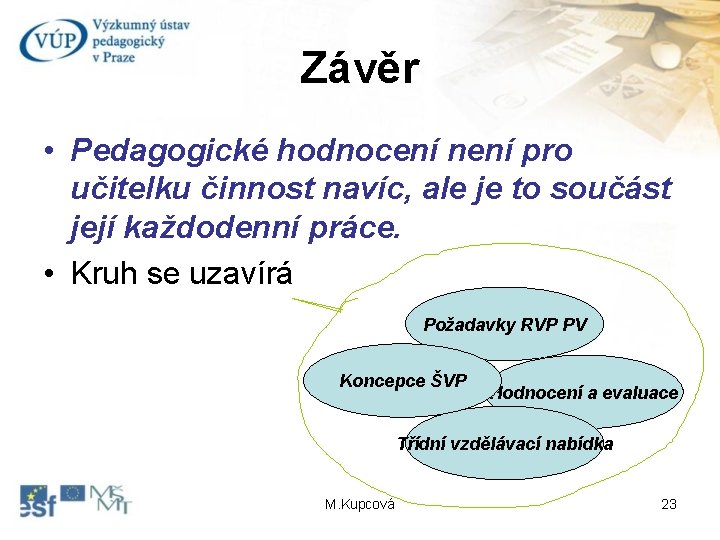 VÚP Výzkumný ústav pedagogický v Praze

Závěr

• Pedagogické hodnocení není pro učitelku činnost navíc, ale je to součást její každodenní práce.

• Kruh se uzavírá

Požadavky RVP PV

Koncepce ŠVP

Hodnocení a evaluace

Třídní vzdělávací nabídka

esf MŠMT

M.Kupcová

23